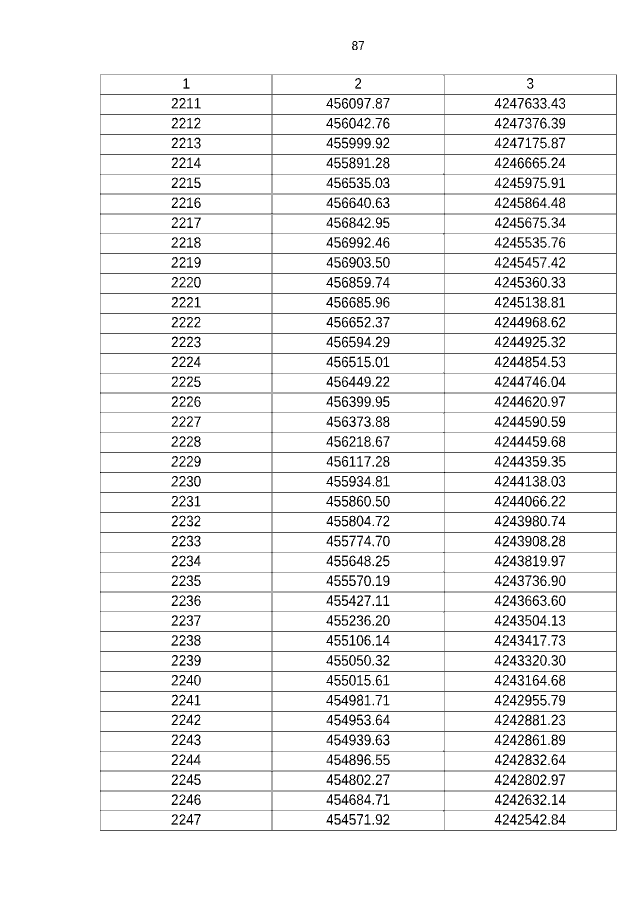 87

| 1 | 2 | 3 |
|---|---|---|
| 2211 | 456097.87 | 4247633.43 |
| 2212 | 456042.76 | 4247376.39 |
| 2213 | 455999.92 | 4247175.87 |
| 2214 | 455891.28 | 4246665.24 |
| 2215 | 456535.03 | 4245975.91 |
| 2216 | 456640.63 | 4245864.48 |
| 2217 | 456842.95 | 4245675.34 |
| 2218 | 456992.46 | 4245535.76 |
| 2219 | 456903.50 | 4245457.42 |
| 2220 | 456859.74 | 4245360.33 |
| 2221 | 456685.96 | 4245138.81 |
| 2222 | 456652.37 | 4244968.62 |
| 2223 | 456594.29 | 4244925.32 |
| 2224 | 456515.01 | 4244854.53 |
| 2225 | 456449.22 | 4244746.04 |
| 2226 | 456399.95 | 4244620.97 |
| 2227 | 456373.88 | 4244590.59 |
| 2228 | 456218.67 | 4244459.68 |
| 2229 | 456117.28 | 4244359.35 |
| 2230 | 455934.81 | 4244138.03 |
| 2231 | 455860.50 | 4244066.22 |
| 2232 | 455804.72 | 4243980.74 |
| 2233 | 455774.70 | 4243908.28 |
| 2234 | 455648.25 | 4243819.97 |
| 2235 | 455570.19 | 4243736.90 |
| 2236 | 455427.11 | 4243663.60 |
| 2237 | 455236.20 | 4243504.13 |
| 2238 | 455106.14 | 4243417.73 |
| 2239 | 455050.32 | 4243320.30 |
| 2240 | 455015.61 | 4243164.68 |
| 2241 | 454981.71 | 4242955.79 |
| 2242 | 454953.64 | 4242881.23 |
| 2243 | 454939.63 | 4242861.89 |
| 2244 | 454896.55 | 4242832.64 |
| 2245 | 454802.27 | 4242802.97 |
| 2246 | 454684.71 | 4242632.14 |
| 2247 | 454571.92 | 4242542.84 |